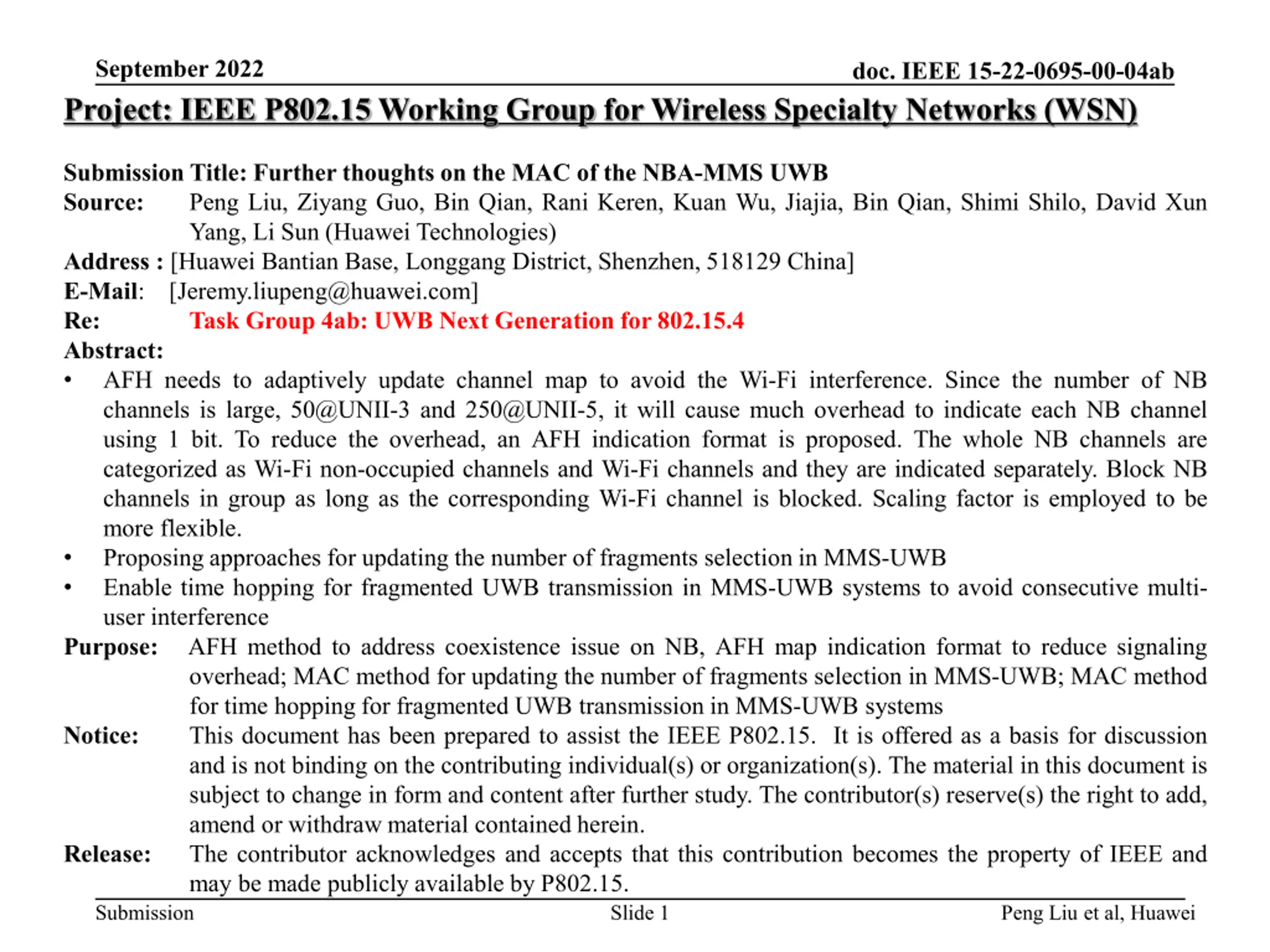 September 2022

doc. IEEE 15-22-0695-00-04ab

Project: IEEE P802.15 Working Group for Wireless Specialty Networks (WSN)

Submission Title: Further thoughts on the MAC of the NBA-MMS UWB
Source: Peng Liu, Ziyang Guo, Bin Qian, Rani Keren, Kuan Wu, Jiajia, Bin Qian, Shimi Shilo, David Xun Yang, Li Sun (Huawei Technologies)
Address : [Huawei Bantian Base, Longgang District, Shenzhen, 518129 China]
E-Mail: [Jeremy.liupeng@huawei.com]
Re: Task Group 4ab: UWB Next Generation for 802.15.4
Abstract:
• AFH needs to adaptively update channel map to avoid the Wi-Fi interference. Since the number of NB channels is large, 50@UNII-3 and 250@UNII-5, it will cause much overhead to indicate each NB channel using 1 bit. To reduce the overhead, an AFH indication format is proposed. The whole NB channels are categorized as Wi-Fi non-occupied channels and Wi-Fi channels and they are indicated separately. Block NB channels in group as long as the corresponding Wi-Fi channel is blocked. Scaling factor is employed to be more flexible.
• Proposing approaches for updating the number of fragments selection in MMS-UWB
• Enable time hopping for fragmented UWB transmission in MMS-UWB systems to avoid consecutive multi-user interference
Purpose: AFH method to address coexistence issue on NB, AFH map indication format to reduce signaling overhead; MAC method for updating the number of fragments selection in MMS-UWB; MAC method for time hopping for fragmented UWB transmission in MMS-UWB systems
Notice: This document has been prepared to assist the IEEE P802.15. It is offered as a basis for discussion and is not binding on the contributing individual(s) or organization(s). The material in this document is subject to change in form and content after further study. The contributor(s) reserve(s) the right to add, amend or withdraw material contained herein.
Release: The contributor acknowledges and accepts that this contribution becomes the property of IEEE and may be made publicly available by P802.15.

Submission Slide 1 Peng Liu et al, Huawei